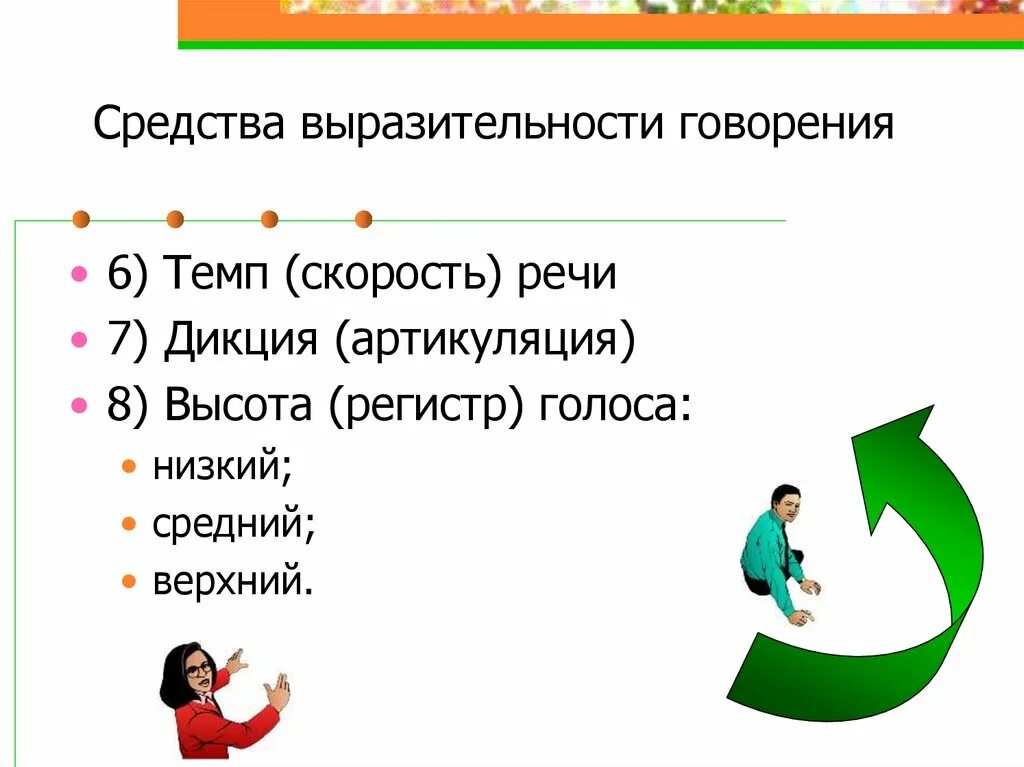 Средства выразительности говорения

• 6) Темп (скорость) речи
• 7) Дикция (артикуляция)
• 8) Высота (регистр) голоса:
• низкий;
• средний;
• верхний.